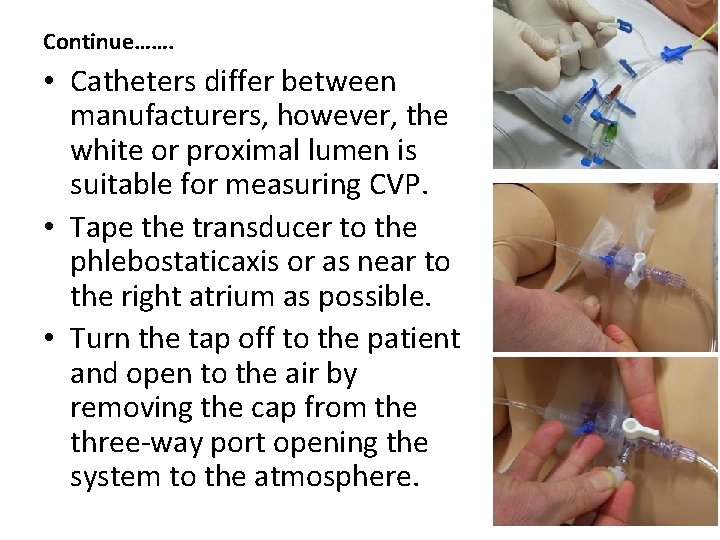 Continue…….

• Catheters differ between manufacturers, however, the white or proximal lumen is suitable for measuring CVP.

• Tape the transducer to the phlebostaticaxis or as near to the right atrium as possible.

• Turn the tap off to the patient and open to the air by removing the cap from the three-way port opening the system to the atmosphere.